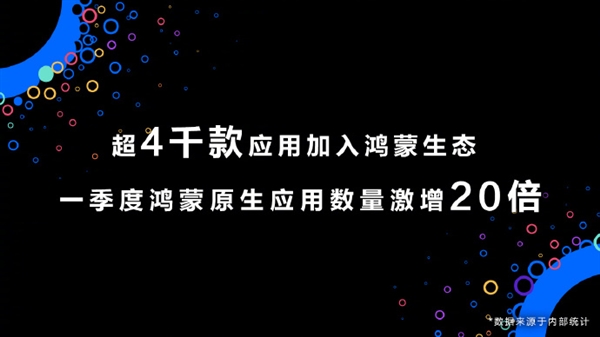 超4千款应用加入鸿蒙生态

一季度鸿蒙原生应用数量激增20倍

*数据来源于内部统计